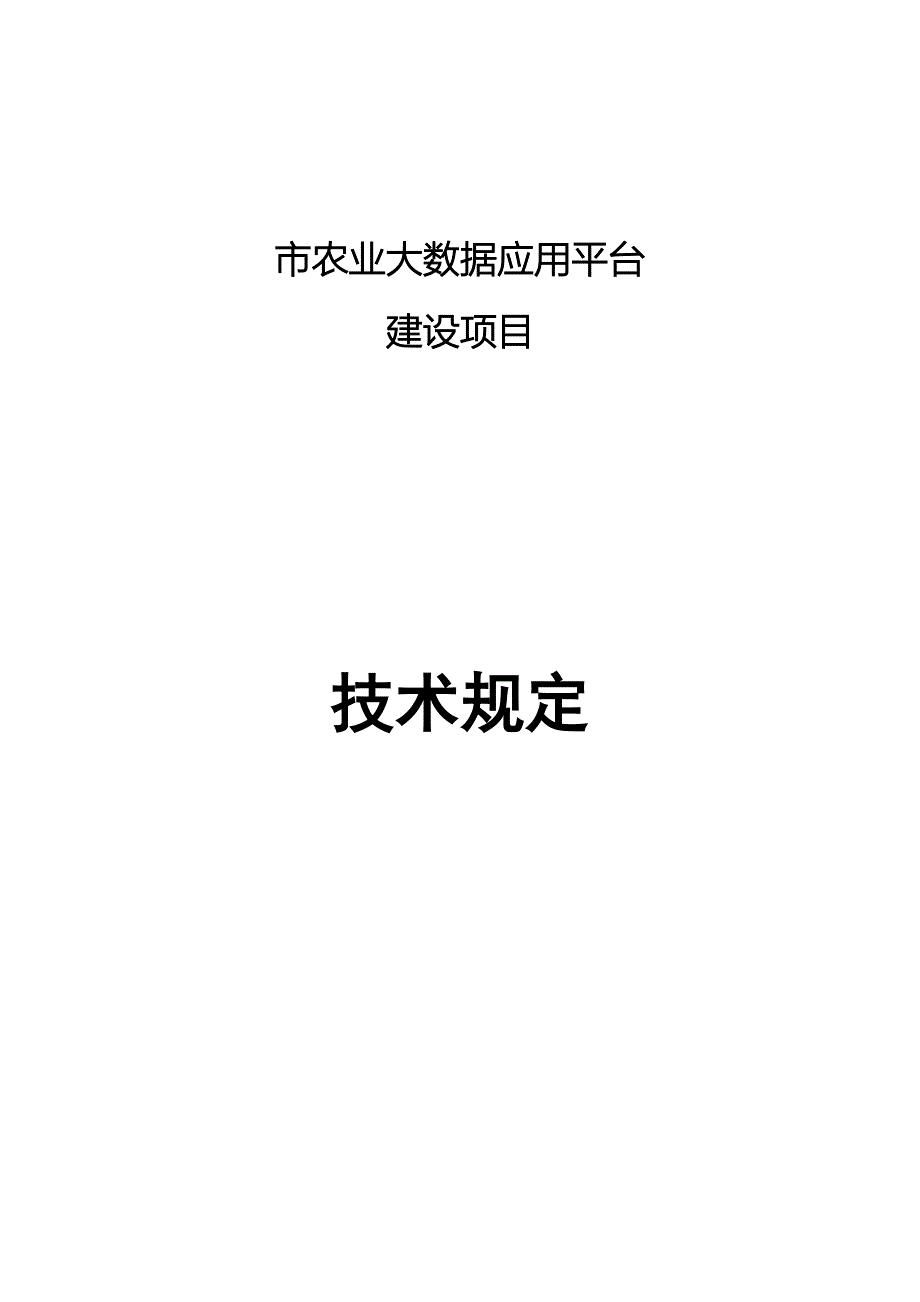 市农业大数据应用平台

建设项目

技术规定